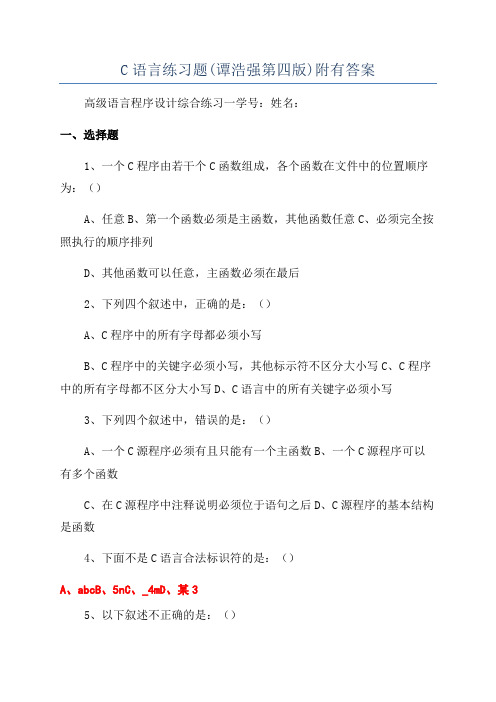 C 语言练习题(谭浩强第四版)附有答案

高级语言程序设计综合练习一学号：姓名：

一、选择题

1、一个 C 程序由若干个 C 函数组成，各个函数在文件中的位置顺序为：（）

A、任意 B、第一个函数必须是主函数，其他函数任意 C、必须完全按照执行的顺序排列

D、其他函数可以任意，主函数必须在最后

2、下列四个叙述中，正确的是：（）

A、C 程序中的所有字母都必须小写

B、C 程序中的关键字必须小写，其他标示符不区分大小写 C、C 程序中的所有字母都不区分大小写 D、C 语言中的所有关键字必须小写

3、下列四个叙述中，错误的是：（）

A、一个 C 源程序必须有且只能有一个主函数 B、一个 C 源程序可以有多个函数

C、在 C 源程序中注释说明必须位于语句之后 D、C 源程序的基本结构是函数

4、下面不是 C 语言合法标识符的是：（）

A、abcB、5nC、_4mD、某 3

5、以下叙述不正确的是：（）